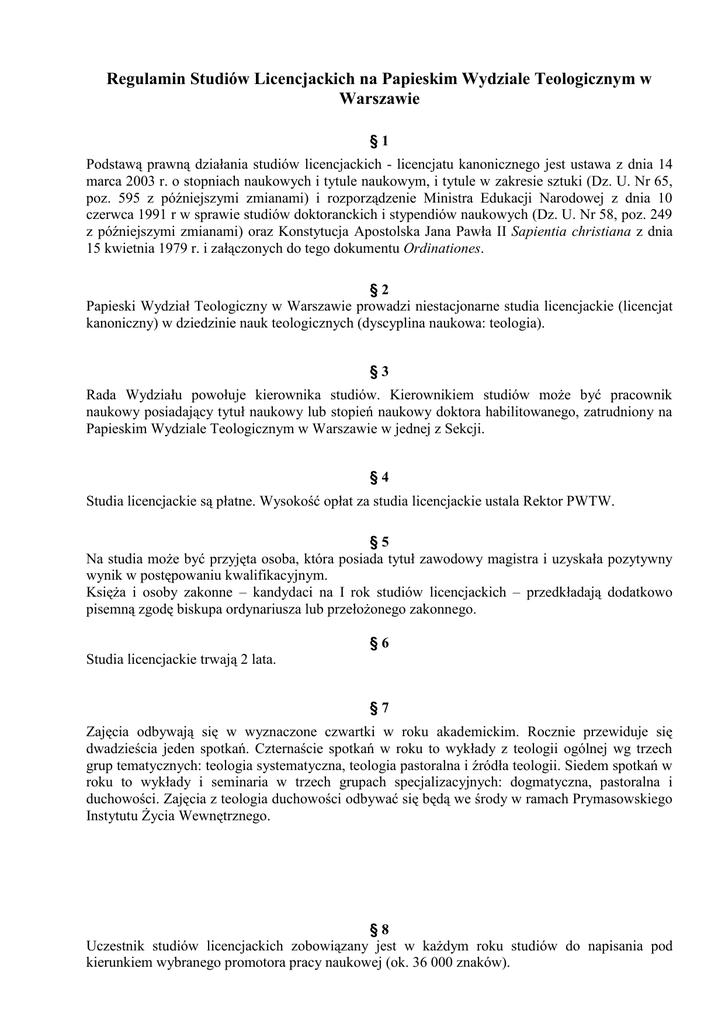 Regulamin Studiów Licencjackich na Papieskim Wydziale Teologicznym w Warszawie

§ 1

Podstawą prawną działania studiów licencjackich - licencjatu kanonicznego jest ustawa z dnia 14 marca 2003 r. o stopniach naukowych i tytule naukowym, i tytule w zakresie sztuki (Dz. U. Nr 65, poz. 595 z późniejszymi zmianami) i rozporządzenie Ministra Edukacji Narodowej z dnia 10 czerwca 1991 r w sprawie studiów doktoranckich i stypendiów naukowych (Dz. U. Nr 58, poz. 249 z późniejszymi zmianami) oraz Konstytucja Apostolska Jana Pawła II Sapientia christiana z dnia 15 kwietnia 1979 r. i załączonych do tego dokumentu Ordinationes.

§ 2

Papieski Wydział Teologiczny w Warszawie prowadzi niestacjonarne studia licencjackie (licencjat kanoniczny) w dziedzinie nauk teologicznych (dyscyplina naukowa: teologia).

§ 3

Rada Wydziału powołuje kierownika studiów. Kierownikiem studiów może być pracownik naukowy posiadający tytuł naukowy lub stopień naukowy doktora habilitowanego, zatrudniony na Papieskim Wydziale Teologicznym w Warszawie w jednej z Sekcji.

§ 4

Studia licencjackie są płatne. Wysokość opłat za studia licencjackie ustala Rektor PWTW.

§ 5

Na studia może być przyjęta osoba, która posiada tytuł zawodowy magistra i uzyskała pozytywny wynik w postępowaniu kwalifikacyjnym.
Księża i osoby zakonne – kandydaci na I rok studiów licencjackich – przedkładają dodatkowo pisemną zgodę biskupa ordynariusza lub przełożonego zakonnego.

§ 6

Studia licencjackie trwają 2 lata.

§ 7

Zajęcia odbywają się w wyznaczone czwartki w roku akademickim. Rocznie przewiduje się dwadzieścia jeden spotkań. Czternaście spotkań w roku to wykłady z teologii ogólnej wg trzech grup tematycznych: teologia systematyczna, teologia pastoralna i źródła teologii. Siedem spotkań w roku to wykłady i seminaria w trzech grupach specjalizacyjnych: dogmatyczna, pastoralna i duchowości. Zajęcia z teologia duchowości odbywać się będą we środy w ramach Prymasowskiego Instytutu Życia Wewnętrznego.

§ 8

Uczestnik studiów licencjackich zobowiązany jest w każdym roku studiów do napisania pod kierunkiem wybranego promotora pracy naukowej (ok. 36 000 znaków).